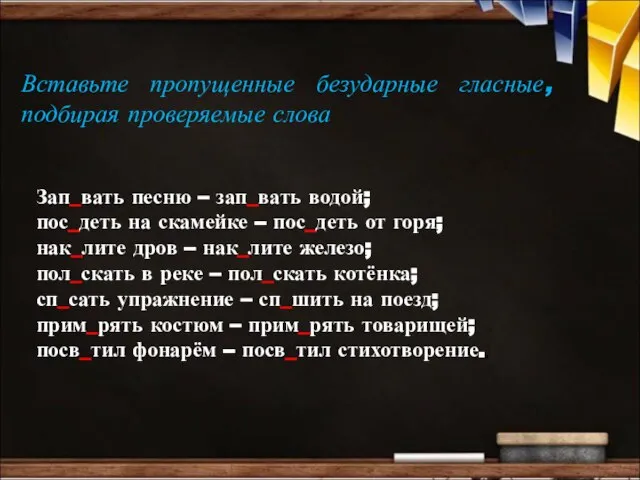 Вставьте пропущенные безударные гласные, подбирая проверяемые слова

Зап_вать песню – зап_вать водой;
пос_деть на скамейке – пос_деть от горя;
нак_лите дров – нак_лите железо;
пол_скать в реке – пол_скать котёнка;
сп_сать упражнение – сп_шить на поезд;
прим_рять костюм – прим_рять товарищей;
посв_тил фонарём – посв_тил стихотворение.